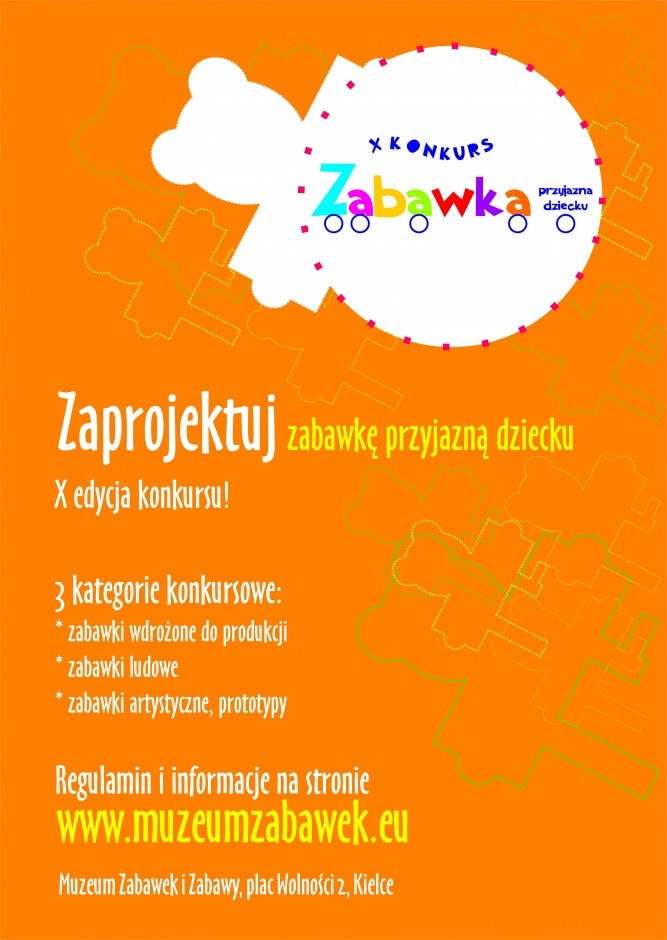 X KONKURS

Zabawka przyjazna dziecku

Zaprojektuj zabawkę przyjazną dziecku

X edycja konkursu!

3 kategorie konkursowe:
* zabawki wdrożone do produkcji
* zabawki ludowe
* zabawki artystyczne, prototypy

Regulamin i informacje na stronie
www.muzeumzabawek.eu

Muzeum Zabawek i Zabawy, plac Wolności 2, Kielce